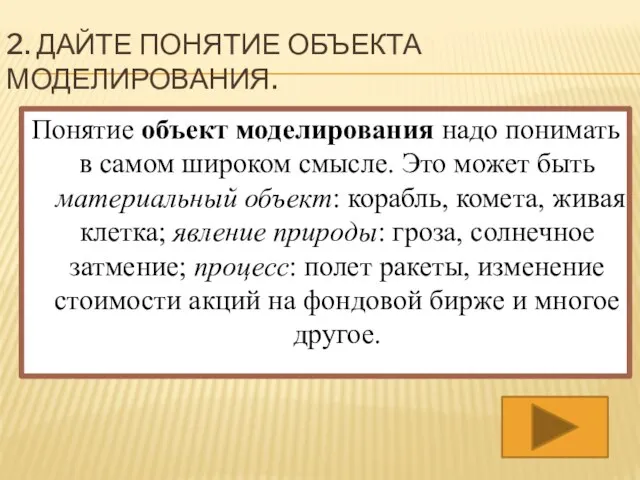 2. ДАЙТЕ ПОНЯТИЕ ОБЪЕКТА МОДЕЛИРОВАНИЯ.

Понятие объект моделирования надо понимать в самом широком смысле. Это может быть материальный объект: корабль, комета, живая клетка; явление природы: гроза, солнечное затмение; процесс: полет ракеты, изменение стоимости акций на фондовой бирже и многое другое.